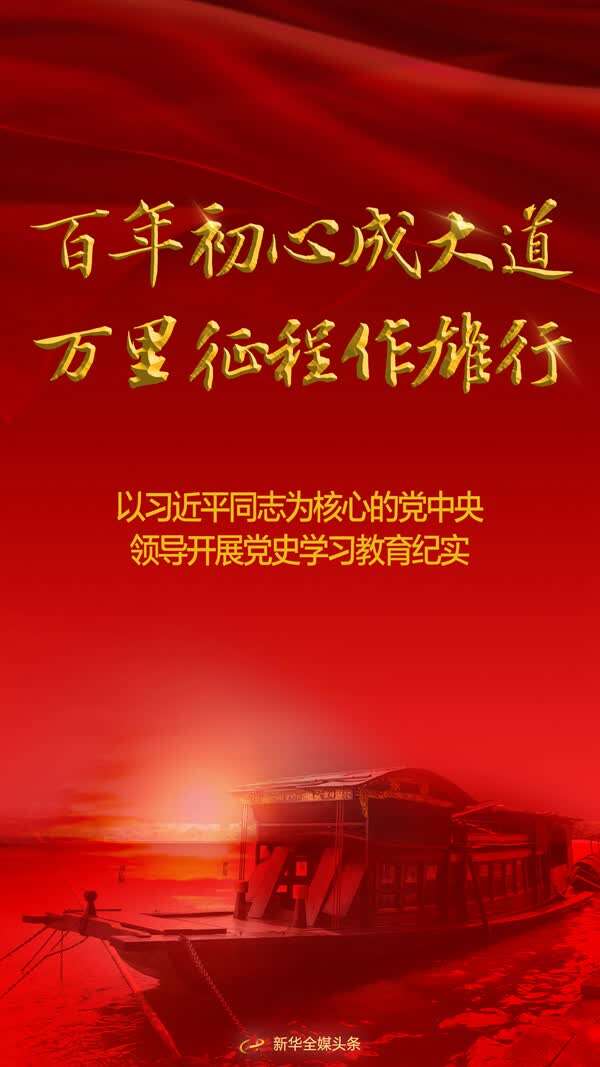 百年初心成大道
万里征程作雄行

以习近平同志为核心的党中央
领导开展党史学习教育纪实

新华全媒头条